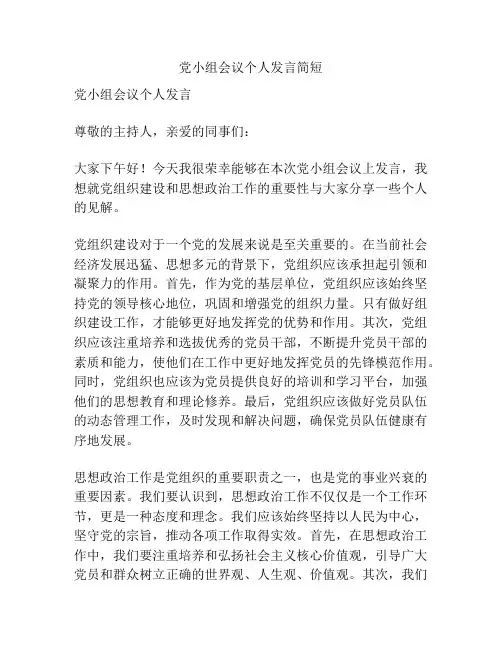 党小组会议个人发言简短

党小组会议个人发言

尊敬的主持人，亲爱的同事们：

大家下午好！今天我很荣幸能够在本次党小组会议上发言，我想就党组织建设和思想政治工作的重要性与大家分享一些个人的见解。

党组织建设对于一个党的发展来说是至关重要的。在当前社会经济发展迅猛、思想多元的背景下，党组织应该承担起引领和凝聚力的作用。首先，作为党的基层单位，党组织应该始终坚持党的领导核心地位，巩固和增强党的组织力量。只有做好组织建设工作，才能够更好地发挥党的优势和作用。其次，党组织应该注重培养和选拔优秀的党员干部，不断提升党员干部的素质和能力，使他们在工作中更好地发挥党员的先锋模范作用。同时，党组织也应该为党员提供良好的培训和学习平台，加强他们的思想教育和理论修养。最后，党组织应该做好党员队伍的动态管理工作，及时发现和解决问题，确保党员队伍健康有序地发展。

思想政治工作是党组织的重要职责之一，也是党的事业兴衰的重要因素。我们要认识到，思想政治工作不仅仅是一个工作环节，更是一种态度和理念。我们应该始终坚持以人民为中心，坚守党的宗旨，推动各项工作取得实效。首先，在思想政治工作中，我们要注重培养和弘扬社会主义核心价值观，引导广大党员和群众树立正确的世界观、人生观、价值观。其次，我们